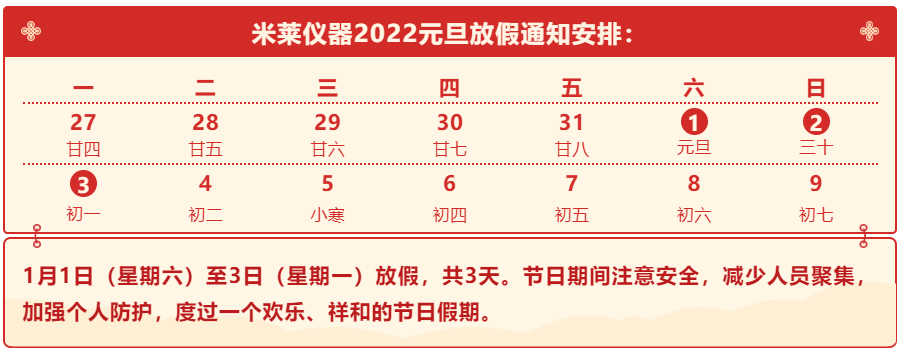 米莱仪器2022元旦放假通知安排：

| 一 | 二 | 三 | 四 | 五 | 六 | 日 |
|---|---|---|---|---|---|---|
| 27 廿四 | 28 廿五 | 29 廿六 | 30 廿七 | 31 廿八 | 1 元旦 | 2 三十 |
| 3 初一 | 4 初二 | 5 小寒 | 6 初四 | 7 初五 | 8 初六 | 9 初七 |

1月1日（星期六）至3日（星期一）放假，共3天。节日期间注意安全，减少人员聚集，加强个人防护，度过一个欢乐、祥和的节日假期。